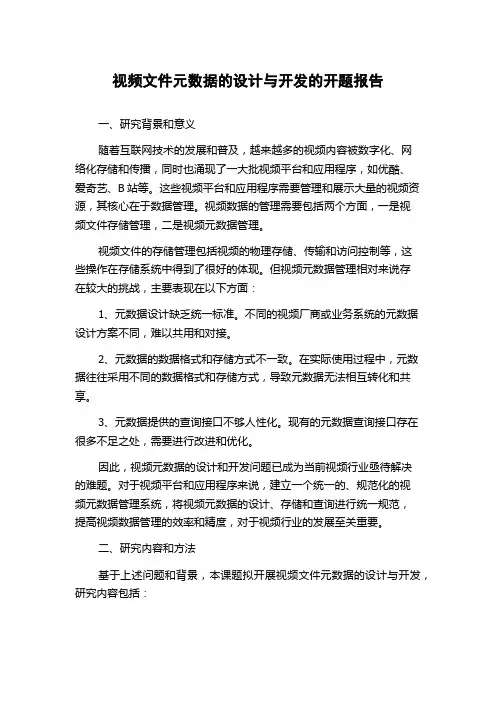 视频文件元数据的设计与开发的开题报告

一、研究背景和意义

随着互联网技术的发展和普及，越来越多的视频内容被数字化、网络化存储和传播，同时也涌现了一大批视频平台和应用程序，如优酷、爱奇艺、B 站等。这些视频平台和应用程序需要管理和展示大量的视频资源，其核心在于数据管理。视频数据的管理需要包括两个方面，一是视频文件存储管理，二是视频元数据管理。

视频文件的存储管理包括视频的物理存储、传输和访问控制等，这些操作在存储系统中得到了很好的体现。但视频元数据管理相对来说存在较大的挑战，主要表现在以下方面：

1、元数据设计缺乏统一标准。不同的视频厂商或业务系统的元数据设计方案不同，难以共用和对接。

2、元数据的数据格式和存储方式不一致。在实际使用过程中，元数据往往采用不同的数据格式和存储方式，导致元数据无法相互转化和共享。

3、元数据提供的查询接口不够人性化。现有的元数据查询接口存在很多不足之处，需要进行改进和优化。

因此，视频元数据的设计和开发问题已成为当前视频行业亟待解决的难题。对于视频平台和应用程序来说，建立一个统一的、规范化的视频元数据管理系统，将视频元数据的设计、存储和查询进行统一规范，提高视频数据管理的效率和精度，对于视频行业的发展至关重要。

二、研究内容和方法

基于上述问题和背景，本课题拟开展视频文件元数据的设计与开发，研究内容包括：